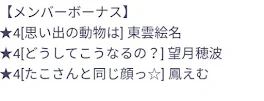 【メンバーボーナス】
★4[思い出の動物は] 東雲絵名
★4[どうしてこうなるの？] 望月穂波
★4[たこさんと同じ顔っ☆] 鳳えむ